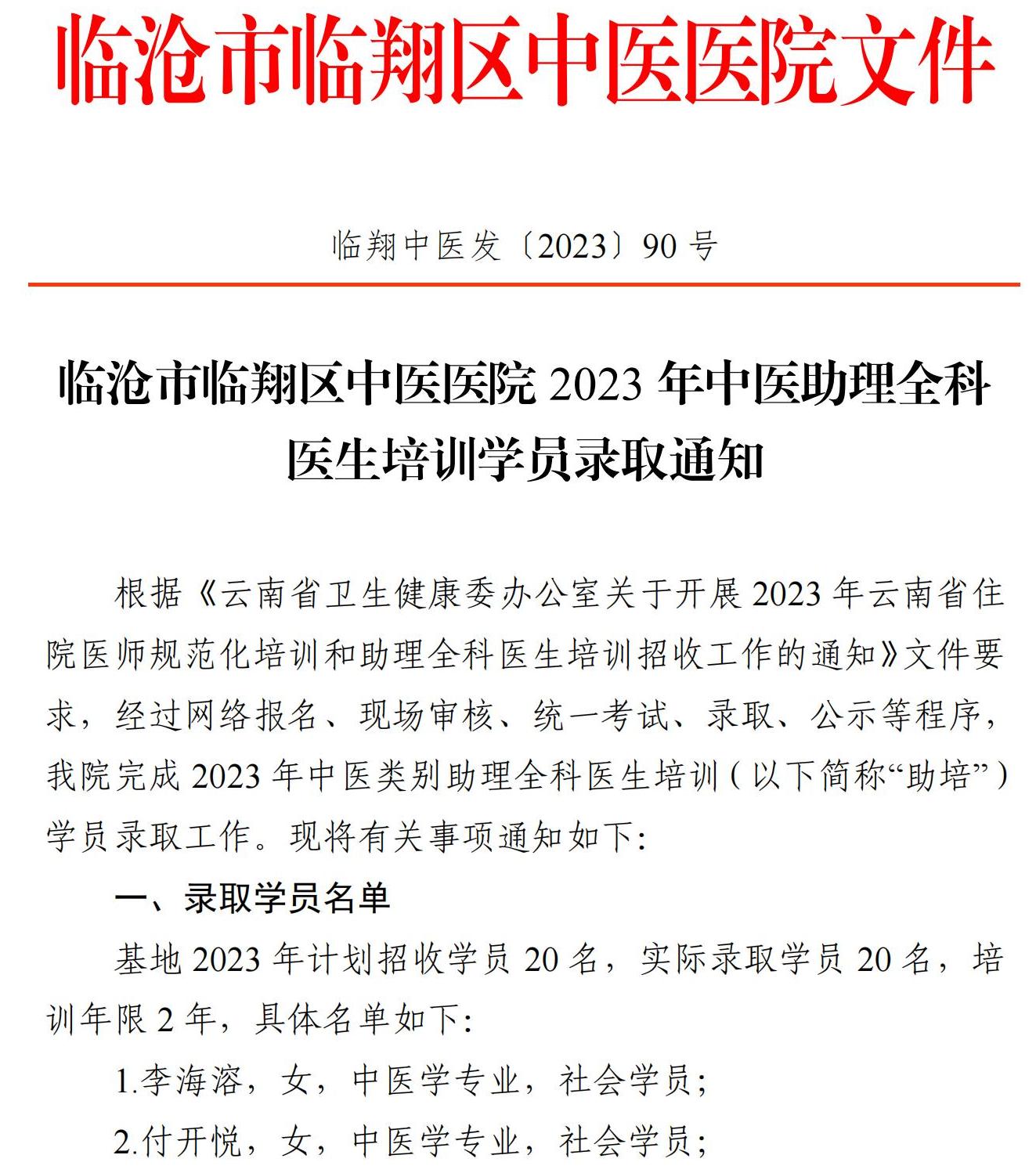 临沧市临翔区中医医院文件

临翔中医发〔2023〕90 号

临沧市临翔区中医医院 2023 年中医助理全科医生培训学员录取通知

根据《云南省卫生健康委办公室关于开展 2023 年云南省住院医师规范化培训和助理全科医生培训招收工作的通知》文件要求，经过网络报名、现场审核、统一考试、录取、公示等程序，我院完成 2023 年中医类别助理全科医生培训（以下简称“助培”）学员录取工作。现将有关事项通知如下:

一、录取学员名单

基地 2023 年计划招收学员 20 名，实际录取学员 20 名，培训年限 2 年，具体名单如下:

1.李海溶，女，中医学专业，社会学员;

2.付开悦，女，中医学专业，社会学员;